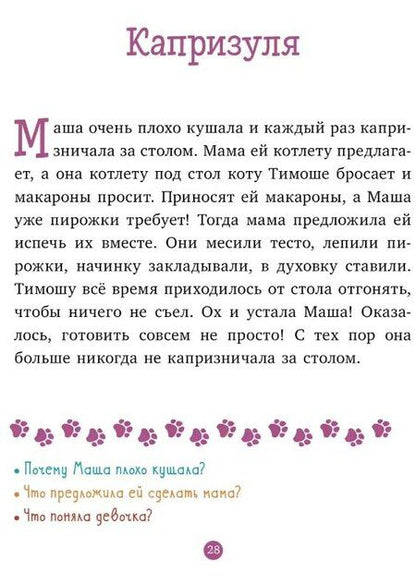 Капризуля

Маша очень плохо кушала и каждый раз капризничала за столом. Мама ей котлету предлагает, а она котлету под стол коту Тимоше бросает и макароны просит. Приносят ей макароны, а Маша уже пирожки требует! Тогда мама предложила ей испечь их вместе. Они месили тесто, лепили пирожки, начинку закладывали, в духовку ставили. Тимошу всё время приходилось от стола отгонять, чтобы ничего не съел. Ох и устала Маша! Оказалось, готовить совсем не просто! С тех пор она больше никогда не капризничала за столом.

• Почему Маша плохо кушала?
• Что предложила ей сделать мама?
• Что поняла девочка?

28